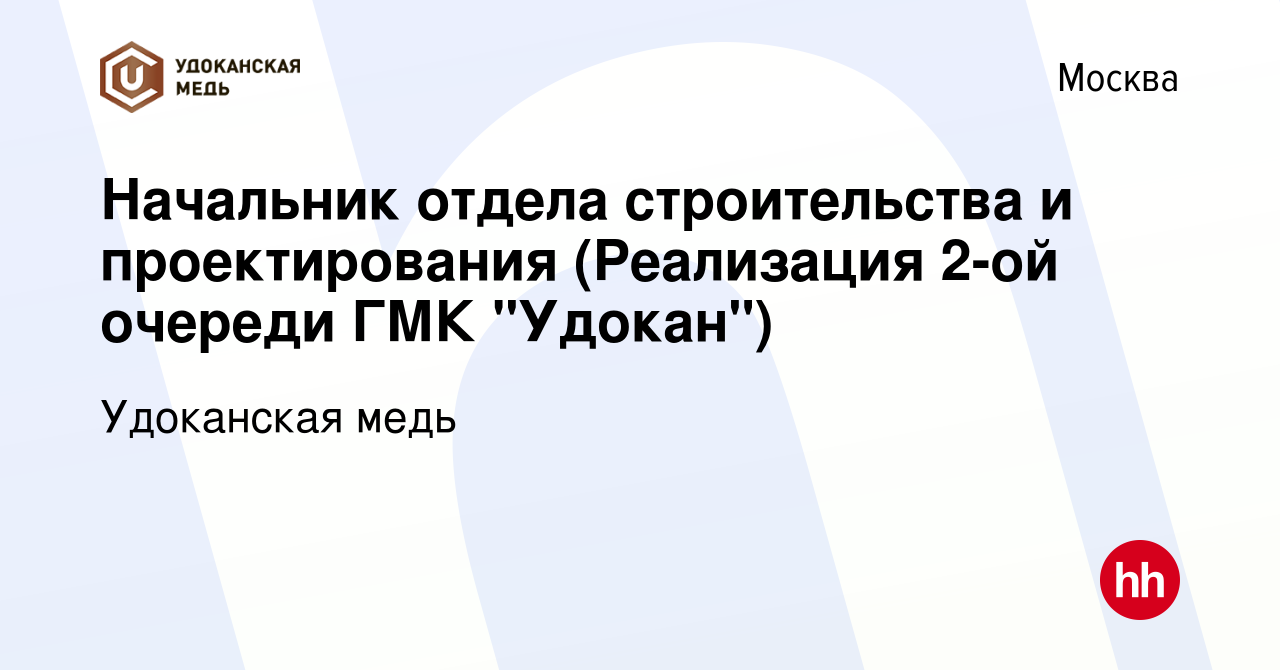 УДОКАНСКАЯ МЕДЬ

Москва

Начальник отдела строительства и проектирования (Реализация 2-ой очереди ГМК "Удокан")

Удоканская медь

hh